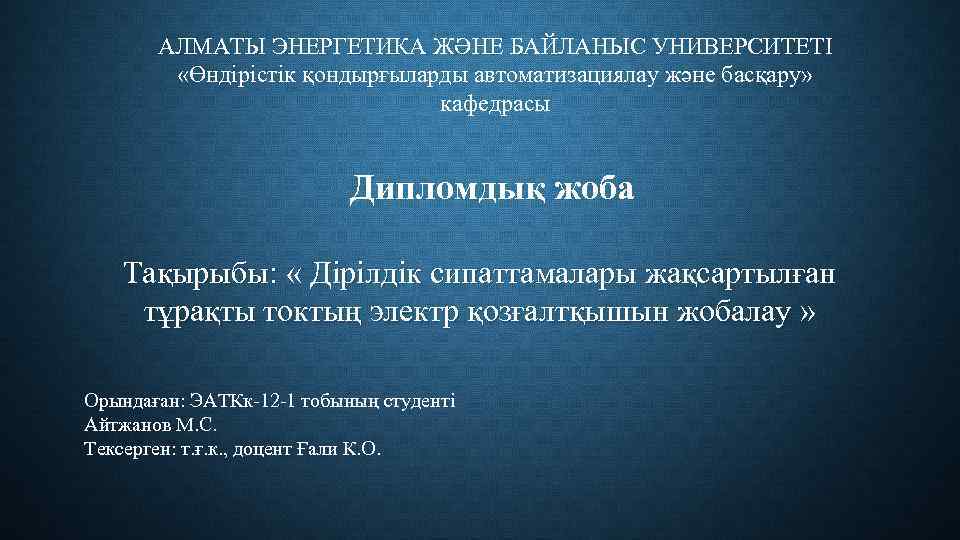 АЛМАТЫ ЭНЕРГЕТИКА ЖӘНЕ БАЙЛАНЫС УНИВЕРСИТЕТІ
«Өндірістік қондырғыларды автоматизациялау және басқару» кафедрасы

Дипломдық жоба

Тақырыбы: « Дірілдік сипаттамалары жақсартылған тұрақты токтың электр қозғалтқышын жобалау »

Орындаған: ЭАТКк-12-1 тобының студенті
Айтжанов М.С.
Тексерген: т.ғ.к., доцент Ғали К.О.